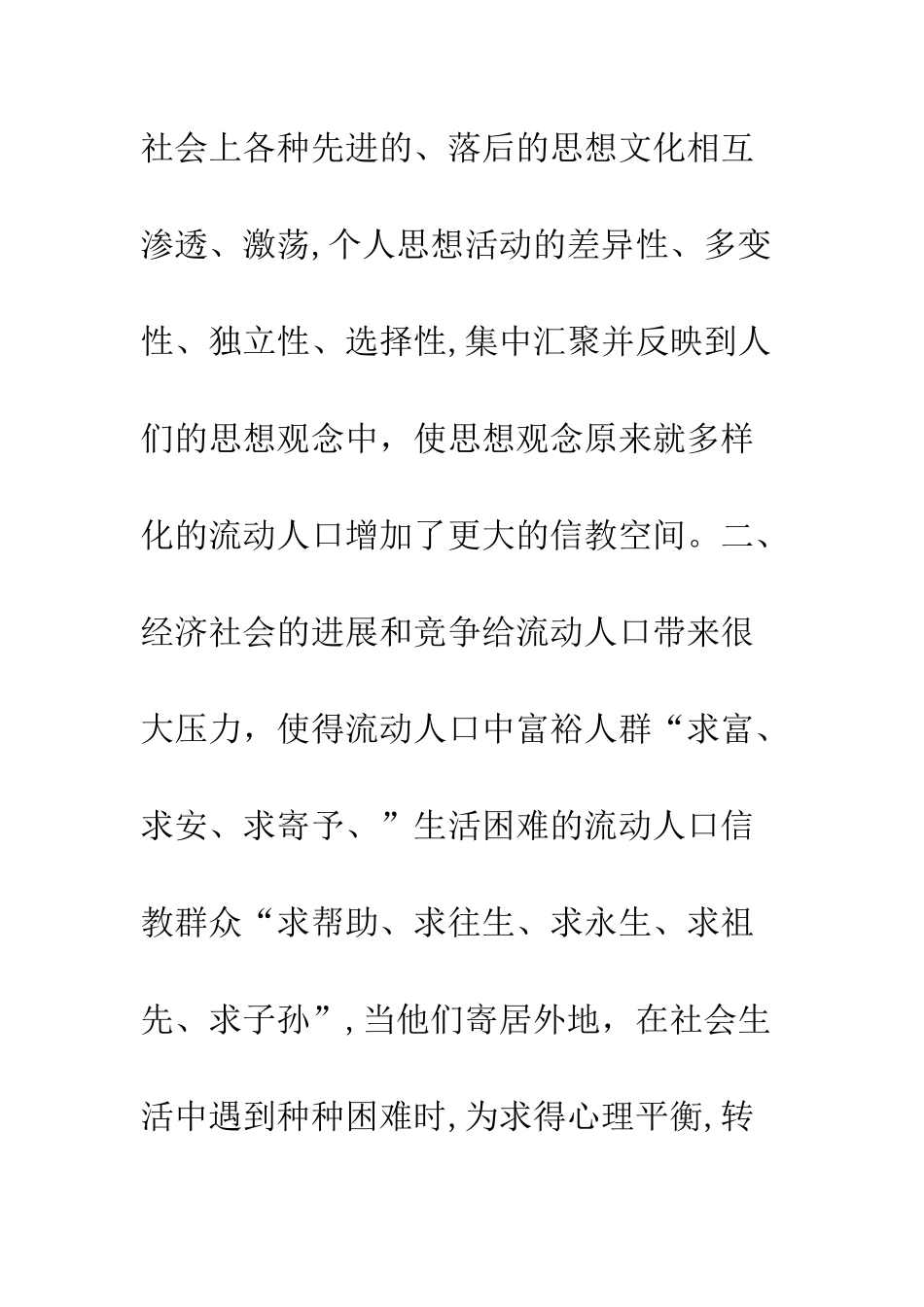 社会上各种先进的、落后的思想文化相互渗透、激荡,个人思想活动的差异性、多变性、独立性、选择性,集中汇聚并反映到人们的思想观念中，使思想观念原来就多样化的流动人口增加了更大的信教空间。二、经济社会的进展和竞争给流动人口带来很大压力，使得流动人口中富裕人群“求富、求安、求寄予、”生活困难的流动人口信教群众“求帮助、求往生、求永生、求祖先、求子孙”,当他们寄居外地，在社会生活中遇到种种困难时,为求得心理平衡,转